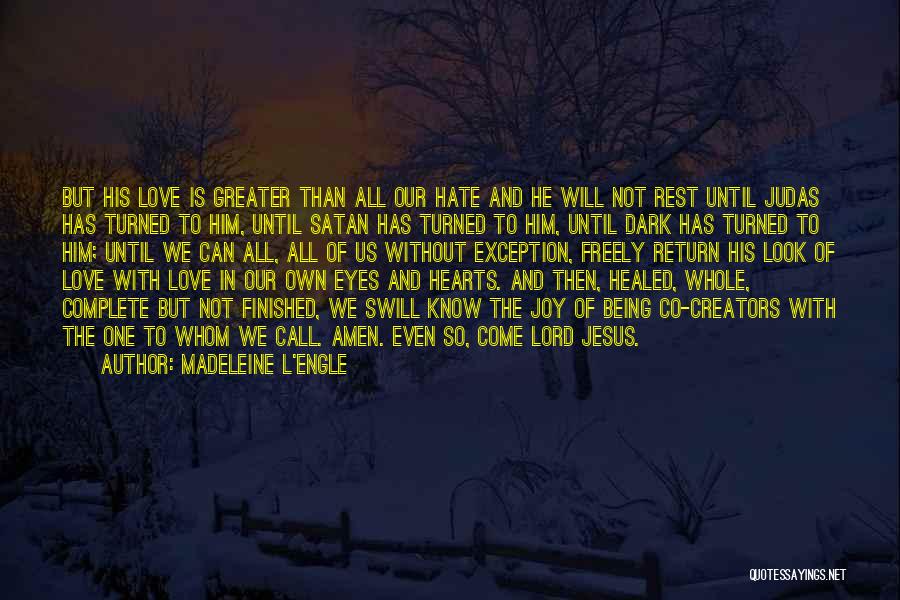 BUT HIS LOVE IS GREATER THAN ALL OUR HATE AND HE WILL NOT REST UNTIL JUDAS HAS TURNED TO HIM, UNTIL SATAN HAS TURNED TO HIM, UNTIL DARK HAS TURNED TO HIM: UNTIL WE CAN ALL, ALL OF US WITHOUT EXCEPTION, FREELY RETURN HIS LOOK OF LOVE WITH LOVE IN OUR OWN EYES AND HEARTS. AND THEN, HEALED, WHOLE, COMPLETE BUT NOT FINISHED, WE SWILL KNOW THE JOY OF BEING CO-CREATORS WITH THE ONE TO WHOM WE CALL. AMEN. EVEN SO, COME LORD JESUS.
AUTHOR: MADELEINE L'ENGLE

QUOTESSAYINGS.NET